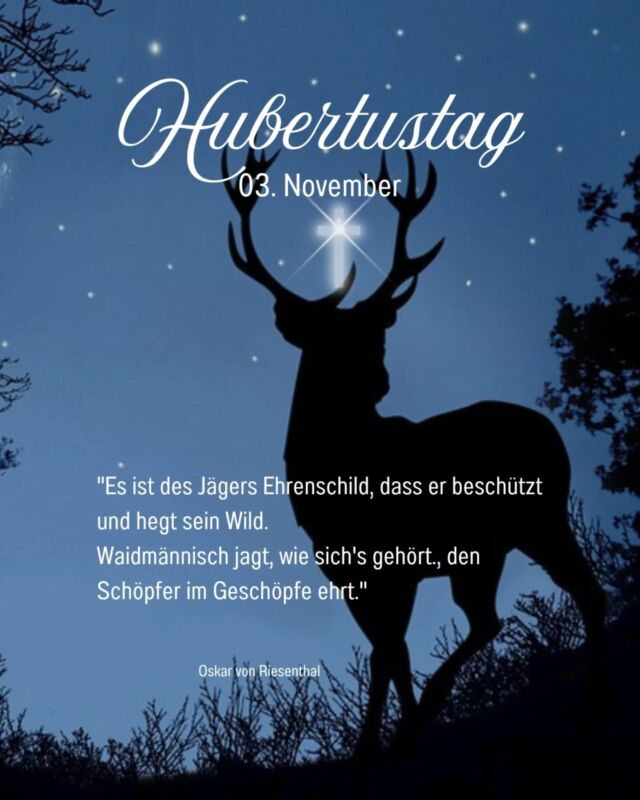 Hubertustag
03. November

"Es ist des Jägers Ehrenschild, dass er beschützt und hegt sein Wild.
Waidmännisch jagt, wie sich's gehört., den Schöpfer im Geschöpfe ehrt."

Oskar von Riesenthal